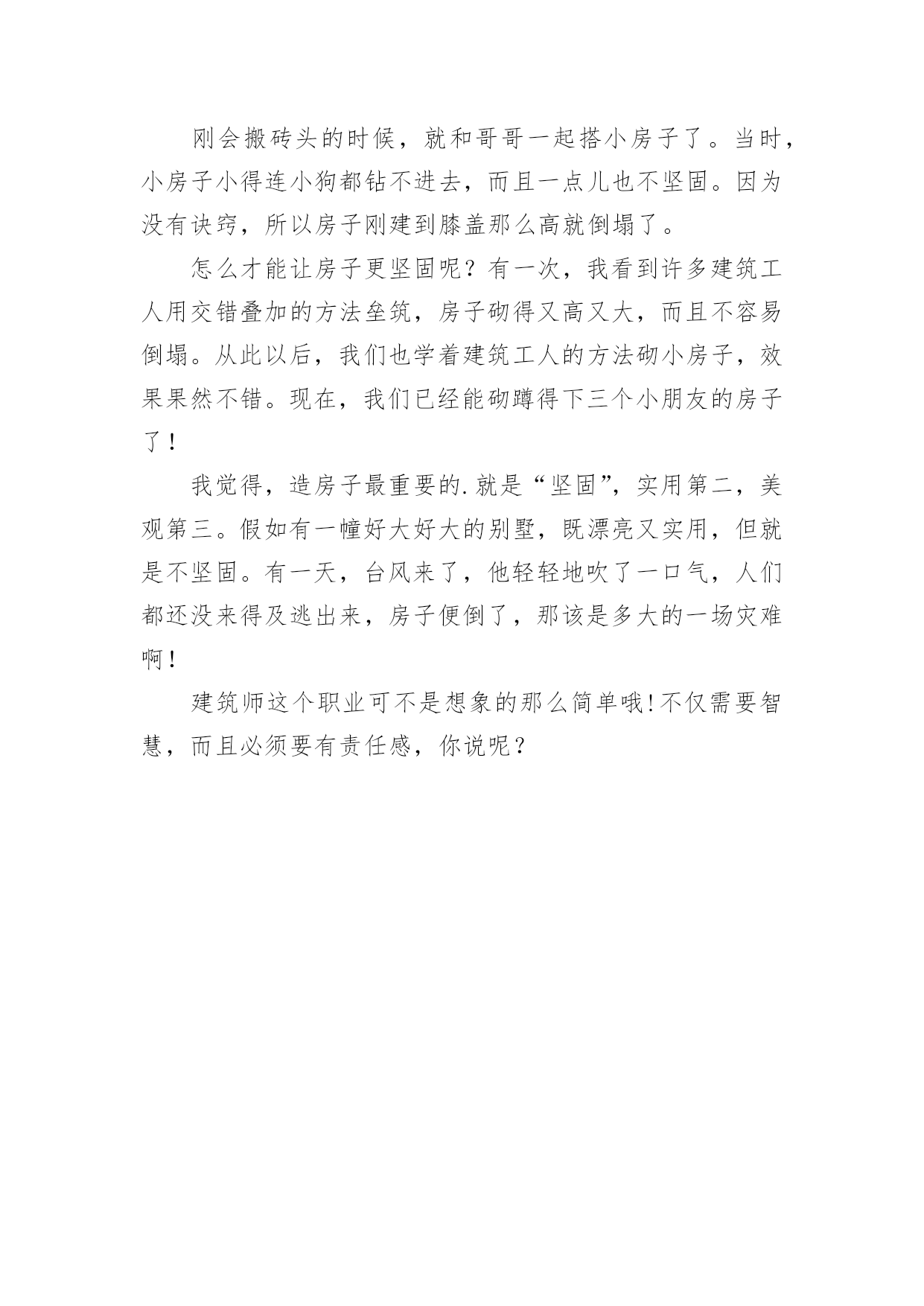 刚会搬砖头的时候，就和哥哥一起搭小房子了。当时，小房子小得连小狗都钻不进去，而且一点儿也不坚固。因为没有诀窍，所以房子刚建到膝盖那么高就倒塌了。

怎么才能让房子更坚固呢？有一次，我看到许多建筑工人用交错叠加的方法垒筑，房子砌得又高又大，而且不容易倒塌。从此以后，我们也学着建筑工人的方法砌小房子，效果果然不错。现在，我们已经能砌蹲得下三个小朋友的房子了！

我觉得，造房子最重要的.就是“坚固”，实用第二，美观第三。假如有一幢好大好大的别墅，既漂亮又实用，但就是不坚固。有一天，台风来了，他轻轻地吹了一口气，人们都还没来得及逃出来，房子便倒了，那该是多大的一场灾难啊！

建筑师这个职业可不是想象的那么简单哦!不仅需要智慧，而且必须要有责任感，你说呢？